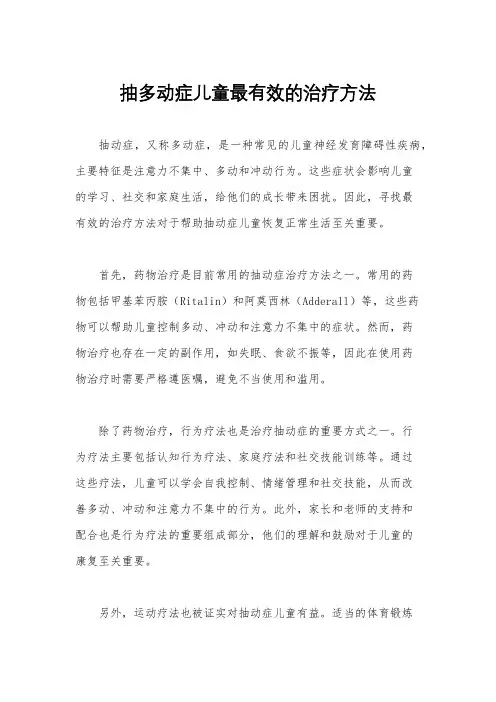 抽多动症儿童最有效的治疗方法

抽动症，又称多动症，是一种常见的儿童神经发育障碍性疾病，主要特征是注意力不集中、多动和冲动行为。这些症状会影响儿童的学习、社交和家庭生活，给他们的成长带来困扰。因此，寻找最有效的治疗方法对于帮助抽动症儿童恢复正常生活至关重要。

首先，药物治疗是目前常用的抽动症治疗方法之一。常用的药物包括甲基苯丙胺（Ritalin）和阿莫西林（Adderall）等，这些药物可以帮助儿童控制多动、冲动和注意力不集中的症状。然而，药物治疗也存在一定的副作用，如失眠、食欲不振等，因此在使用药物治疗时需要严格遵医嘱，避免不当使用和滥用。

除了药物治疗，行为疗法也是治疗抽动症的重要方式之一。行为疗法主要包括认知行为疗法、家庭疗法和社交技能训练等。通过这些疗法，儿童可以学会自我控制、情绪管理和社交技能，从而改善多动、冲动和注意力不集中的行为。此外，家长和老师的支持和配合也是行为疗法的重要组成部分，他们的理解和鼓励对于儿童的康复至关重要。

另外，运动疗法也被证实对抽动症儿童有益。适当的体育锻炼